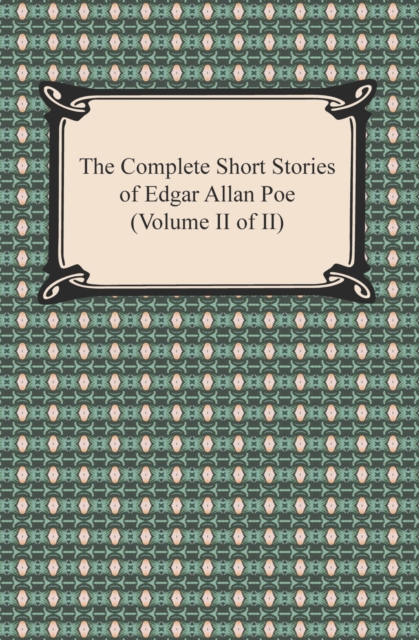 The Complete Short Stories of Edgar Allan Poe (Volume II of II)